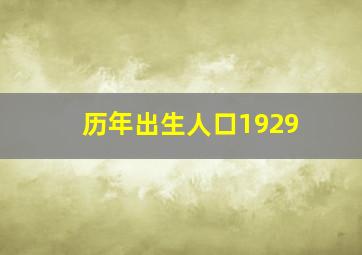 历年出生人口1929